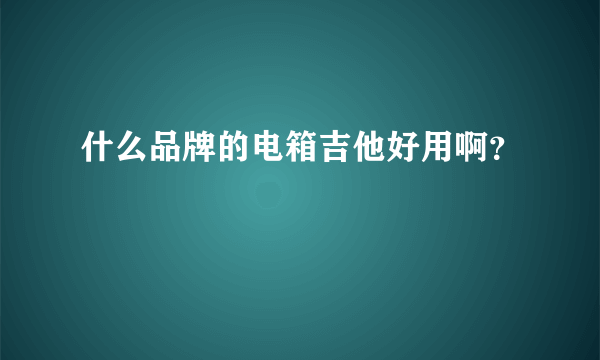 什么品牌的电箱吉他好用啊?